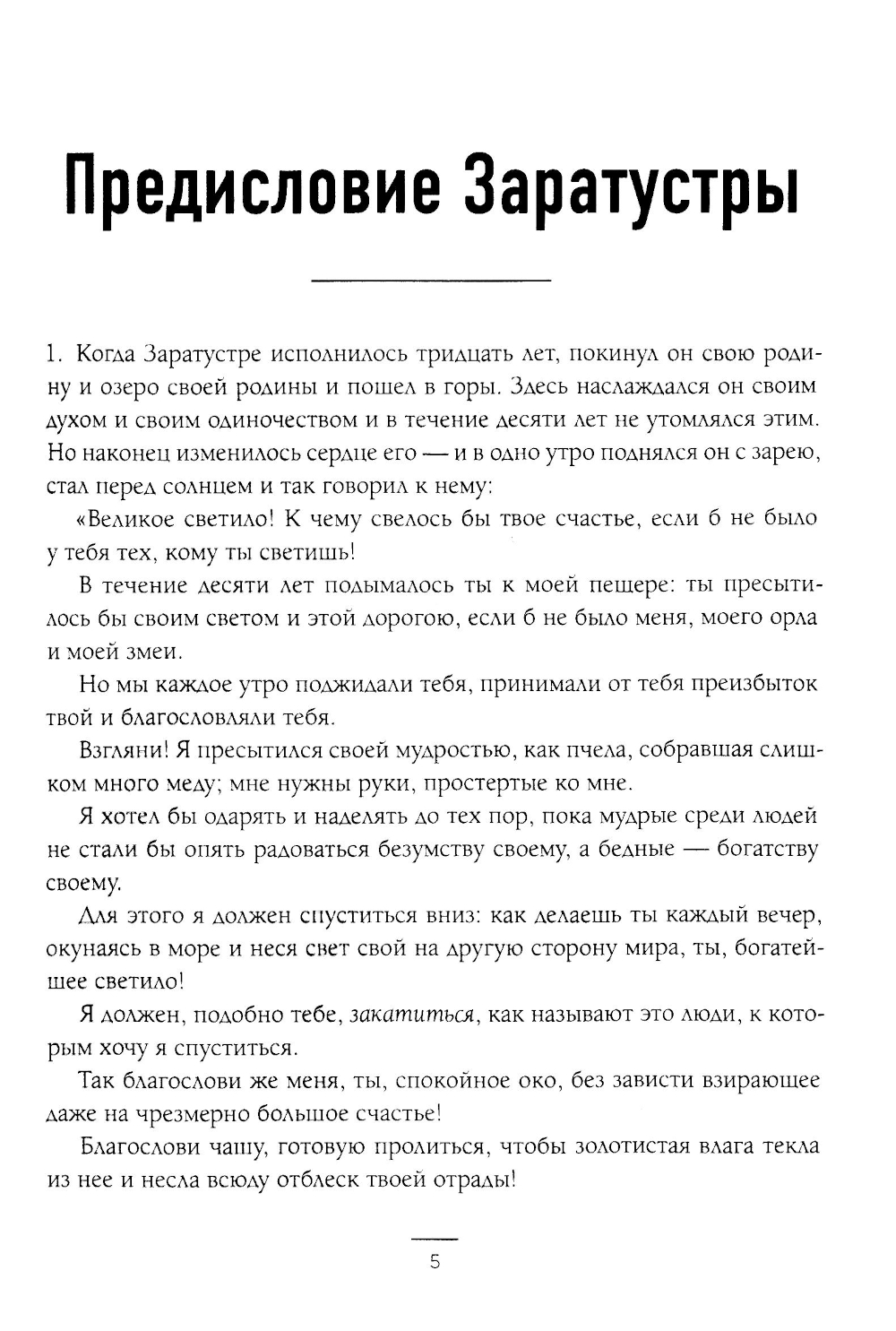 Предисловие Заратустры

1. Когда Заратустре исполнилось тридцать лет, покинул он свою родину и озеро своей родины и пошел в горы. Здесь наслаждался он своим духом и своим одиночеством и в течение десяти лет не утомлялся этим. Но наконец изменилось сердце его — и в одно утро поднялся он с зарею, стал перед солнцем и так говорил к нему:

«Великое светило! К чему свелось бы твое счастье, если б не было у тебя тех, кому ты светишь!

В течение десяти лет подымалось ты к моей пещере: ты пресытилось бы своим светом и этой дорогою, если б не было меня, моего орла и моей змеи.

Но мы каждое утро поджидали тебя, принимали от тебя преизбыток твой и благословляли тебя.

Взгляни! Я пресытился своей мудростью, как пчела, собравшая слишком много меду; мне нужны руки, простертые ко мне.

Я хотел бы одарять и наделять до тех пор, пока мудрые среди людей не стали бы опять радоваться безумству своему, а бедные — богатству своему.

Для этого я должен спуститься вниз: как делаешь ты каждый вечер, окунаясь в море и неся свет свой на другую сторону мира, ты, богатейшее светило!

Я должен, подобно тебе, закатиться, как называют это люди, к которым хочу я спуститься.

Так благослови же меня, ты, спокойное око, без зависти взирающее даже на чрезмерно большое счастье!

Благослови чашу, готовую пролиться, чтобы золотистая влага текла из нее и несла всюду отблеск твоей отрады!

5